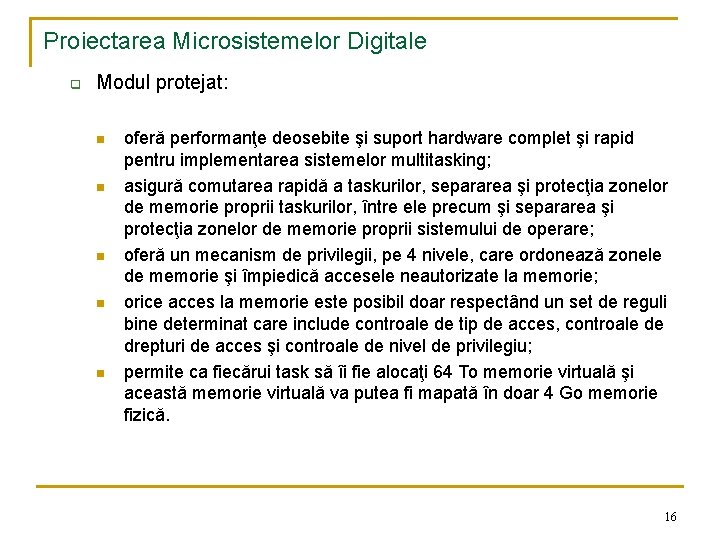 Proiectarea Microsistemelor Digitale

Modul protejat:

oferă performanţe deosebite şi suport hardware complet şi rapid pentru implementarea sistemelor multitasking;

asigură comutarea rapidă a taskurilor, separarea şi protecţia zonelor de memorie proprii taskurilor, între ele precum şi separarea şi protecţia zonelor de memorie proprii sistemului de operare;

oferă un mecanism de privilegii, pe 4 nivele, care ordonează zonele de memorie şi împiedică accesele neautorizate la memorie;

orice acces la memorie este posibil doar respectând un set de reguli bine determinat care include controale de tip de acces, controale de drepturi de acces şi controale de nivel de privilegiu;

permite ca fiecărui task să îi fie alocaţi 64 To memorie virtuală şi această memorie virtuală va putea fi mapată în doar 4 Go memorie fizică.

16